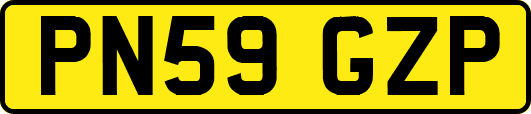 PN59 GZP